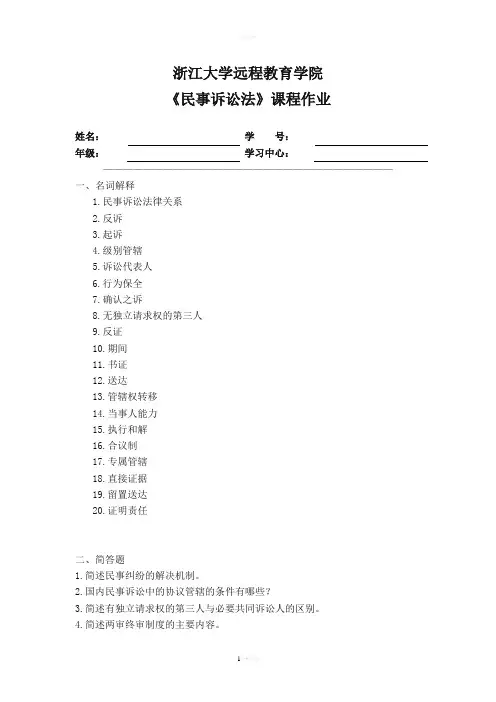 浙江大学远程教育学院
《民事诉讼法》课程作业

姓名： 学 号：
年级： 学习中心：

一、名词解释
1. 民事诉讼法律关系
2. 反诉
3. 起诉
4. 级别管辖
5. 诉讼代表人
6. 行为保全
7. 确认之诉
8. 无独立请求权的第三人
9. 反证
10. 期间
11. 书证
12. 送达
13. 管辖权转移
14. 当事人能力
15. 执行和解
16. 合议制
17. 专属管辖
18. 直接证据
19. 留置送达
20. 证明责任

二、简答题
1. 简述民事纠纷的解决机制。
2. 国内民事诉讼中的协议管辖的条件有哪些？
3. 简述有独立请求权的第三人与必要共同诉讼人的区别。
4. 简述两审终审制度的主要内容。

1